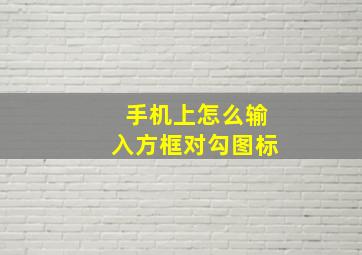 手机上怎么输入方框对勾图标